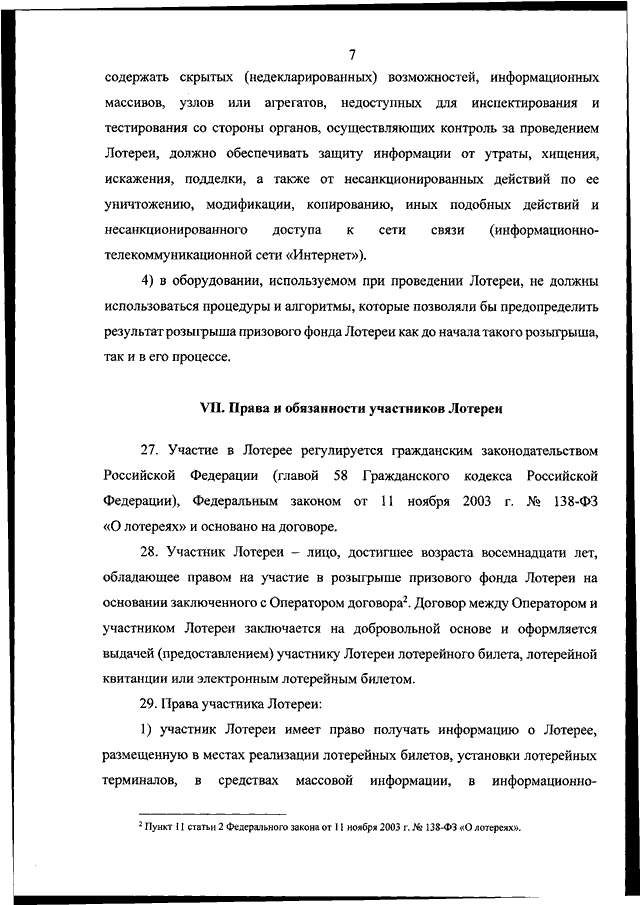 7

содержать скрытых (недекларированных) возможностей, информационных массивов, узлов или агрегатов, недоступных для инспектирования и тестирования со стороны органов, осуществляющих контроль за проведением Лотереи, должно обеспечивать защиту информации от утраты, хищения, искажения, подделки, а также от несанкционированных действий по ее уничтожению, модификации, копированию, иных подобных действий и несанкционированного доступа к сети связи (информационно-телекоммуникационной сети «Интернет»).

4) в оборудовании, используемом при проведении Лотереи, не должны использоваться процедуры и алгоритмы, которые позволяли бы предопределить результат розыгрыша призового фонда Лотереи как до начала такого розыгрыша, так и в его процессе.

VII. Права и обязанности участников Лотереи

27. Участие в Лотерее регулируется гражданским законодательством Российской Федерации (главой 58 Гражданского кодекса Российской Федерации), Федеральным законом от 11 ноября 2003 г. № 138-ФЗ «О лотереях» и основано на договоре.

28. Участник Лотереи – лицо, достигшее возраста восемнадцати лет, обладающее правом на участие в розыгрыше призового фонда Лотереи на основании заключенного с Оператором договора$^2$. Договор между Оператором и участником Лотереи заключается на добровольной основе и оформляется выдачей (предоставлением) участнику Лотереи лотерейного билета, лотерейной квитанции или электронным лотерейным билетом.

29. Права участника Лотереи:

1) участник Лотереи имеет право получать информацию о Лотерее, размещенную в местах реализации лотерейных билетов, установки лотерейных терминалов, в средствах массовой информации, в информационно-

$^2$ Пункт 11 статьи 2 Федерального закона от 11 ноября 2003 г. № 138-ФЗ «О лотереях».